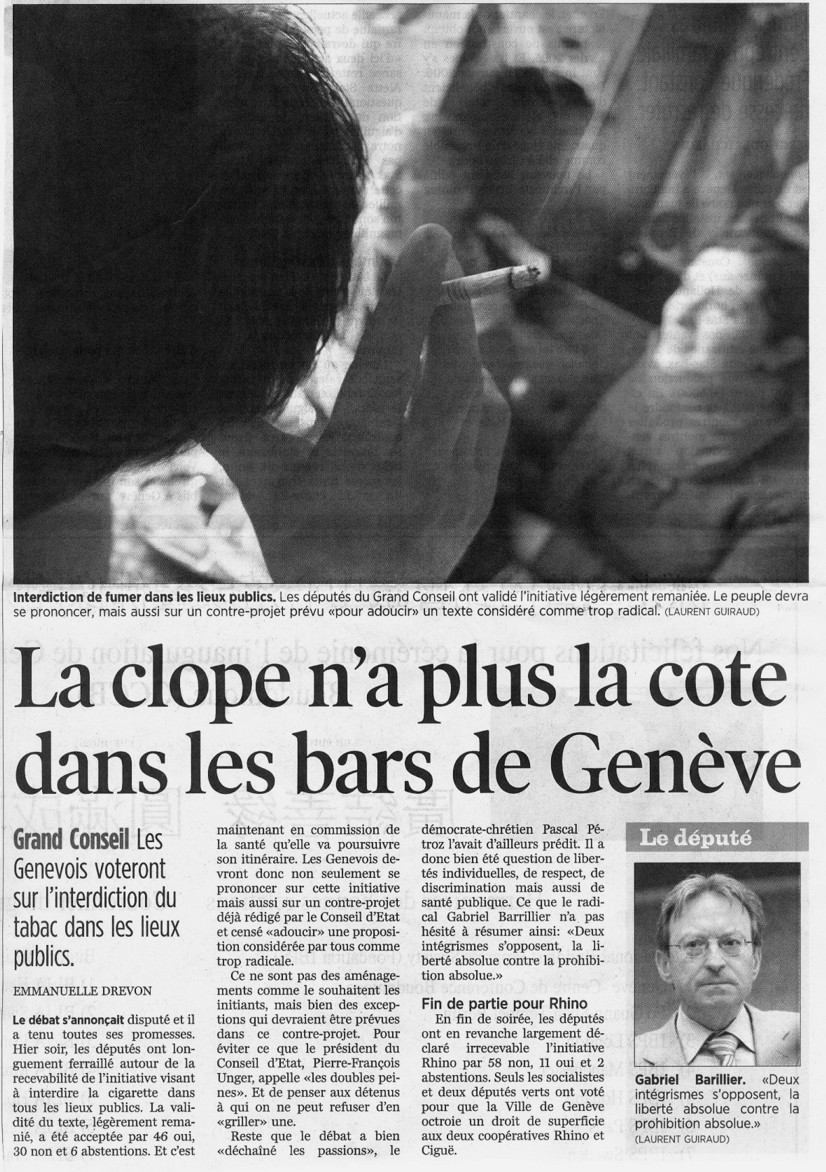 Interdiction de fumer dans les lieux publics. Les députés du Grand Conseil ont validé l'initiative légèrement remaniée. Le peuple devra se prononcer, mais aussi sur un contre-projet prévu «pour adoucir» un texte considéré comme trop radical. (LAURENT GUIRAUD)

La clope n'a plus la cote dans les bars de Genève

Grand Conseil Les Genevois voteront sur l'interdiction du tabac dans les lieux publics.

EMMANUELLE DREVON

Le débat s'annonçait disputé et il a tenu toutes ses promesses. Hier soir, les députés ont longuement ferraillé autour de la recevabilité de l'initiative visant à interdire la cigarette dans tous les lieux publics. La validité du texte, légèrement remanié, a été acceptée par 46 oui, 30 non et 6 abstentions. Et c'est maintenant en commission de la santé qu'elle va poursuivre son itinéraire. Les Genevois devront donc non seulement se prononcer sur cette initiative mais aussi sur un contre-projet déjà rédigé par le Conseil d'Etat et censé «adoucir» une proposition considérée par tous comme trop radicale.

Ce ne sont pas des aménagements comme le souhaitent les initiants, mais bien des exceptions qui devraient être prévues dans ce contre-projet. Pour éviter ce que le président du Conseil d'Etat, Pierre-François Unger, appelle «les doubles peines». Et de penser aux détenus à qui on ne peut refuser d'en «griller» une.

Reste que le débat a bien «déchaîné les passions», le démocrate-chrétien Pascal Pétroz l'avait d'ailleurs prédit. Il a donc bien été question de libertés individuelles, de respect, de discrimination mais aussi de santé publique. Ce que le radical Gabriel Barrillier n'a pas hésité à résumer ainsi: «Deux intégrismes s'opposent, la liberté absolue contre la prohibition absolue.»

Fin de partie pour Rhino

En fin de soirée, les députés ont en revanche largement déclaré irrecevable l'initiative Rhino par 58 non, 11 oui et 2 abstentions. Seuls les socialistes et deux députés verts ont voté pour que la Ville de Genève octroie un droit de superficie aux deux coopératives Rhino et Ciguë.

Le député

Gabriel Barillier. «Deux intégrismes s'opposent, la liberté absolue contre la prohibition absolue.» (LAURENT GUIRAUD)